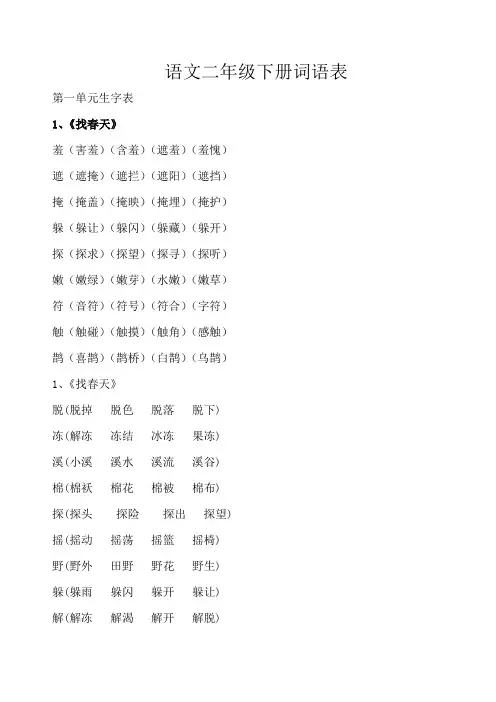 语文二年级下册词语表

第一单元生字表

1、《找春天》

羞（害羞）（含羞）（遮羞）（羞愧）

遮（遮掩）（遮拦）（遮阳）（遮挡）

掩（掩盖）（掩映）（掩埋）（掩护）

躲（躲让）（躲闪）（躲藏）（躲开）

探（探求）（探望）（探寻）（探听）

嫩（嫩绿）（嫩芽）（水嫩）（嫩草）

符（音符）（符号）（符合）（字符）

触（触碰）（触摸）（触角）（感触）

鹊（喜鹊）（鹊桥）（白鹊）（乌鹊）

1、《找春天》

脱(脱掉 脱色 脱落 脱下)

冻(解冻 冻结 冰冻 果冻)

溪(小溪 溪水 溪流 溪谷)

棉(棉袄 棉花 棉被 棉布)

探(探头 探险 探出 探望)

摇(摇动 摇荡 摇篮 摇椅)

野(野外 田野 野花 野生)

躲(躲雨 躲闪 躲开 躲让)

解(解冻 解渴 解开 解脱)